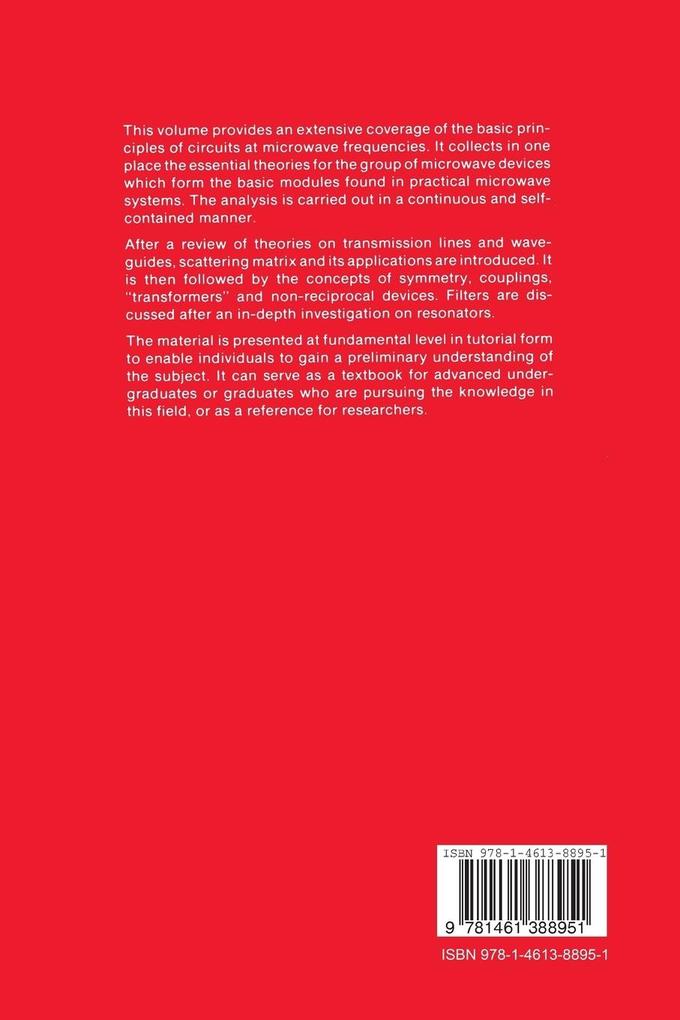 This volume provides an extensive coverage of the basic principles of circuits at microwave frequencies. It collects in one place the essential theories for the group of microwave devices which form the basic modules found in practical microwave systems. The analysis is carried out in a continuous and self-contained manner.

After a review of theories on transmission lines and waveguides, scattering matrix and its applications are introduced. It is then followed by the concepts of symmetry, couplings, "transformers" and non-reciprocal devices. Filters are discussed after an in-depth investigation on resonators.

The material is presented at fundamental level in tutorial form to enable individuals to gain a preliminary understanding of the subject. It can serve as a textbook for advanced undergraduates or graduates who are pursuing the knowledge in this field, or as a reference for researchers.

ISBN 978-1-4613-8895-1

9 781461 388951

ISBN 978-1-4613-8895-1